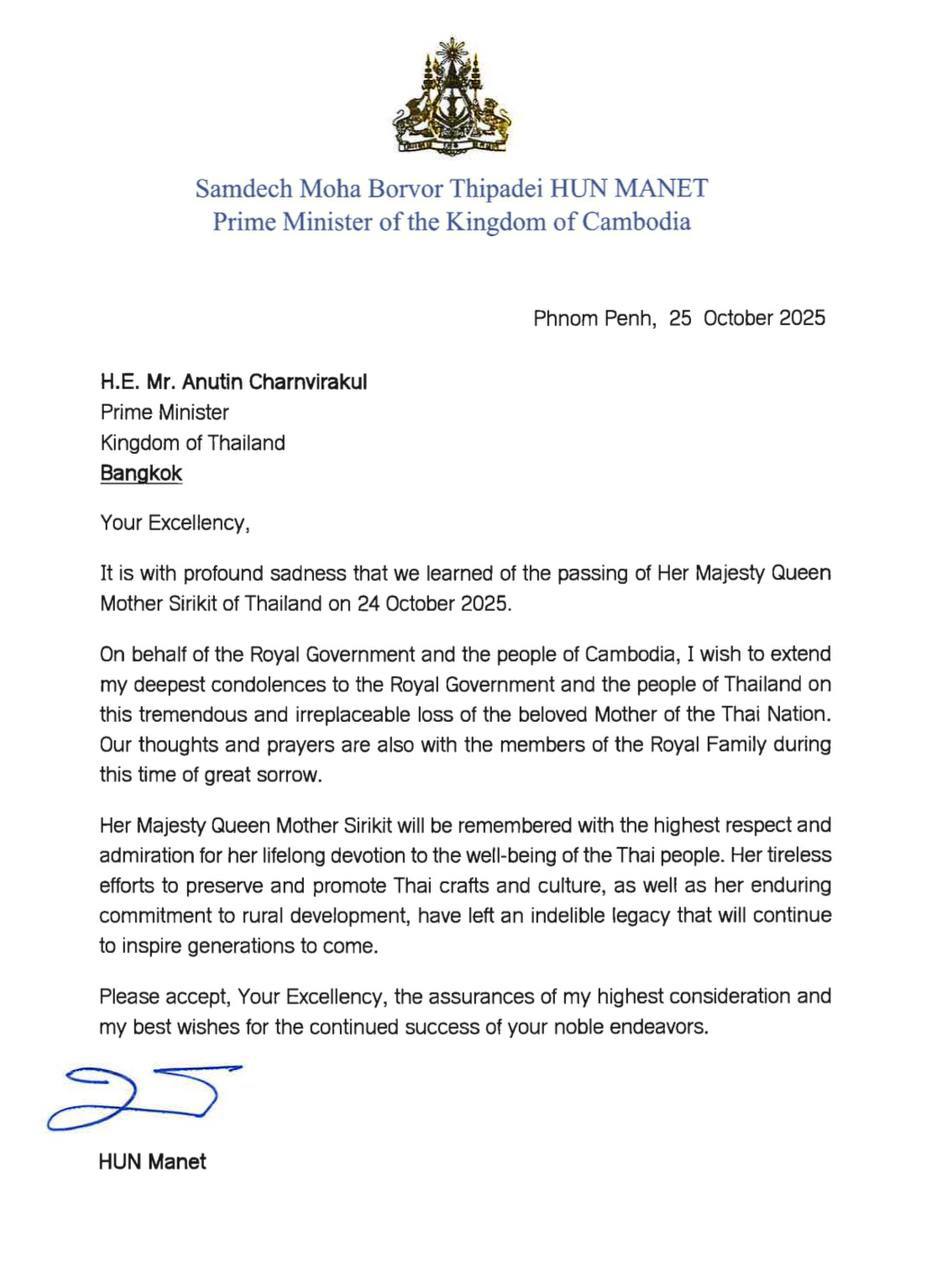 Samdech Moha Borvor Thipadei HUN MANET
Prime Minister of the Kingdom of Cambodia

Phnom Penh, 25 October 2025

H.E. Mr. Anutin Charnvirakul
Prime Minister
Kingdom of Thailand
Bangkok

Your Excellency,

It is with profound sadness that we learned of the passing of Her Majesty Queen Mother Sirikit of Thailand on 24 October 2025.

On behalf of the Royal Government and the people of Cambodia, I wish to extend my deepest condolences to the Royal Government and the people of Thailand on this tremendous and irreplaceable loss of the beloved Mother of the Thai Nation. Our thoughts and prayers are also with the members of the Royal Family during this time of great sorrow.

Her Majesty Queen Mother Sirikit will be remembered with the highest respect and admiration for her lifelong devotion to the well-being of the Thai people. Her tireless efforts to preserve and promote Thai crafts and culture, as well as her enduring commitment to rural development, have left an indelible legacy that will continue to inspire generations to come.

Please accept, Your Excellency, the assurances of my highest consideration and my best wishes for the continued success of your noble endeavors.

HUN Manet